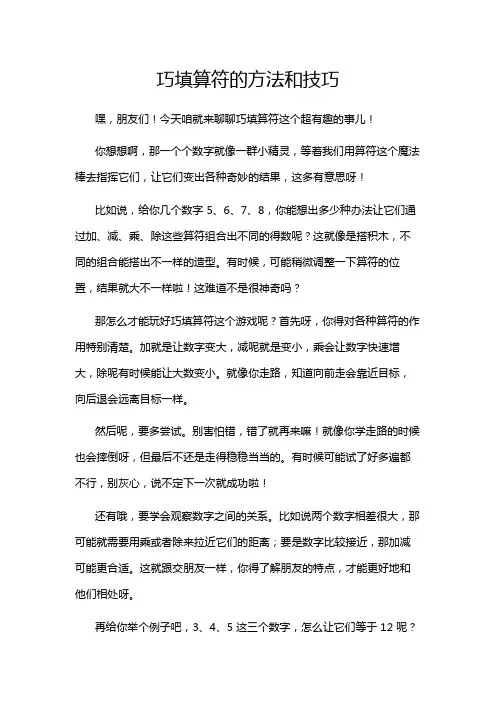 巧填算符的方法和技巧

嘿，朋友们！今天咱就来聊聊巧填算符这个超有趣的事儿！

你想想啊，那一个个数字就像一群小精灵，等着我们用算符这个魔法棒去指挥它们，让它们变出各种奇妙的结果，这多有意思呀！

比如说，给你几个数字 5、6、7、8，你能想出多少种办法让它们通过加、减、乘、除这些算符组合出不同的得数呢？这就像是搭积木，不同的组合能搭出不一样的造型。有时候，可能稍微调整一下算符的位置，结果就大不一样啦！这难道不是很神奇吗？

那怎么才能玩好巧填算符这个游戏呢？首先呀，你得对各种算符的作用特别清楚。加就是让数字变大，减呢就是变小，乘会让数字快速增大，除呢有时候能让大数变小。就像你走路，知道向前走会靠近目标，向后退会远离目标一样。

然后呢，要多尝试。别害怕错，错了就再来嘛！就像你学走路的时候也会摔倒呀，但最后不还是走得稳稳当当的。有时候可能试了好多遍都不行，别灰心，说不定下一次就成功啦！

还有哦，要学会观察数字之间的关系。比如说两个数字相差很大，那可能就需要用乘或者除来拉近它们的距离；要是数字比较接近，那加减可能更合适。这就跟交朋友一样，你得了解朋友的特点，才能更好地和他们相处呀。

再给你举个例子吧，3、4、5 这三个数字，怎么让它们等于 12 呢？